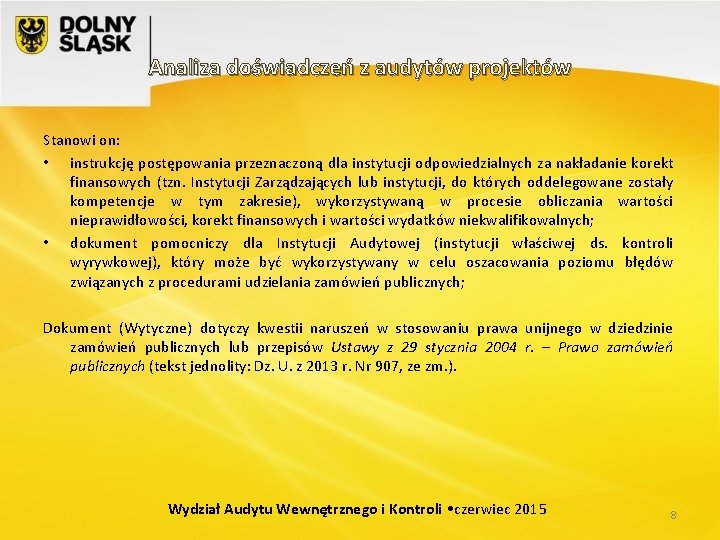 DOLNY ŚLĄSK

Analiza doświadczeń z audytów projektów

Stanowi on:

• instrukcję postępowania przeznaczoną dla instytucji odpowiedzialnych za nakładanie korekt finansowych (tzn. Instytucji Zarządzających lub instytucji, do których oddelegowane zostały kompetencje w tym zakresie), wykorzystywaną w procesie obliczania wartości nieprawidłowości, korekt finansowych i wartości wydatków niekwalifikowalnych;

• dokument pomocniczy dla Instytucji Audytowej (instytucji właściwej ds. kontroli wyrywkowej), który może być wykorzystywany w celu oszacowania poziomu błędów związanych z procedurami udzielania zamówień publicznych;

Dokument (Wytyczne) dotyczy kwestii naruszeń w stosowaniu prawa unijnego w dziedzinie zamówień publicznych lub przepisów Ustawy z 29 stycznia 2004 r. – Prawo zamówień publicznych (tekst jednolity: Dz. U. z 2013 r. Nr 907, ze zm.).

Wydział Audytu Wewnętrznego i Kontroli •czerwiec 2015

8